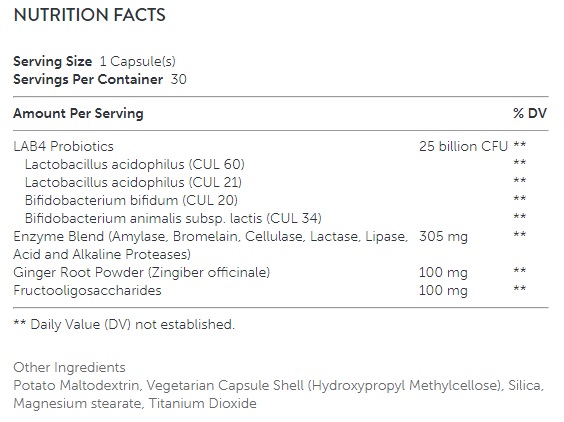 NUTRITION FACTS

Serving Size 1 Capsule(s)
Servings Per Container 30

| Amount Per Serving | | % DV |
|---|---|---|
| LAB4 Probiotics | 25 billion CFU | ** |
| Lactobacillus acidophilus (CUL 60) | | ** |
| Lactobacillus acidophilus (CUL 21) | | ** |
| Bifidobacterium bifidum (CUL 20) | | ** |
| Bifidobacterium animalis subsp. lactis (CUL 34) | | ** |
| Enzyme Blend (Amylase, Bromelain, Cellulase, Lactase, Lipase, Acid and Alkaline Proteases) | 305 mg | ** |
| Ginger Root Powder (Zingiber officinale) | 100 mg | ** |
| Fructooligosaccharides | 100 mg | ** |

** Daily Value (DV) not established.

Other Ingredients
Potato Maltodextrin, Vegetarian Capsule Shell (Hydroxypropyl Methylcellose), Silica, Magnesium stearate, Titanium Dioxide